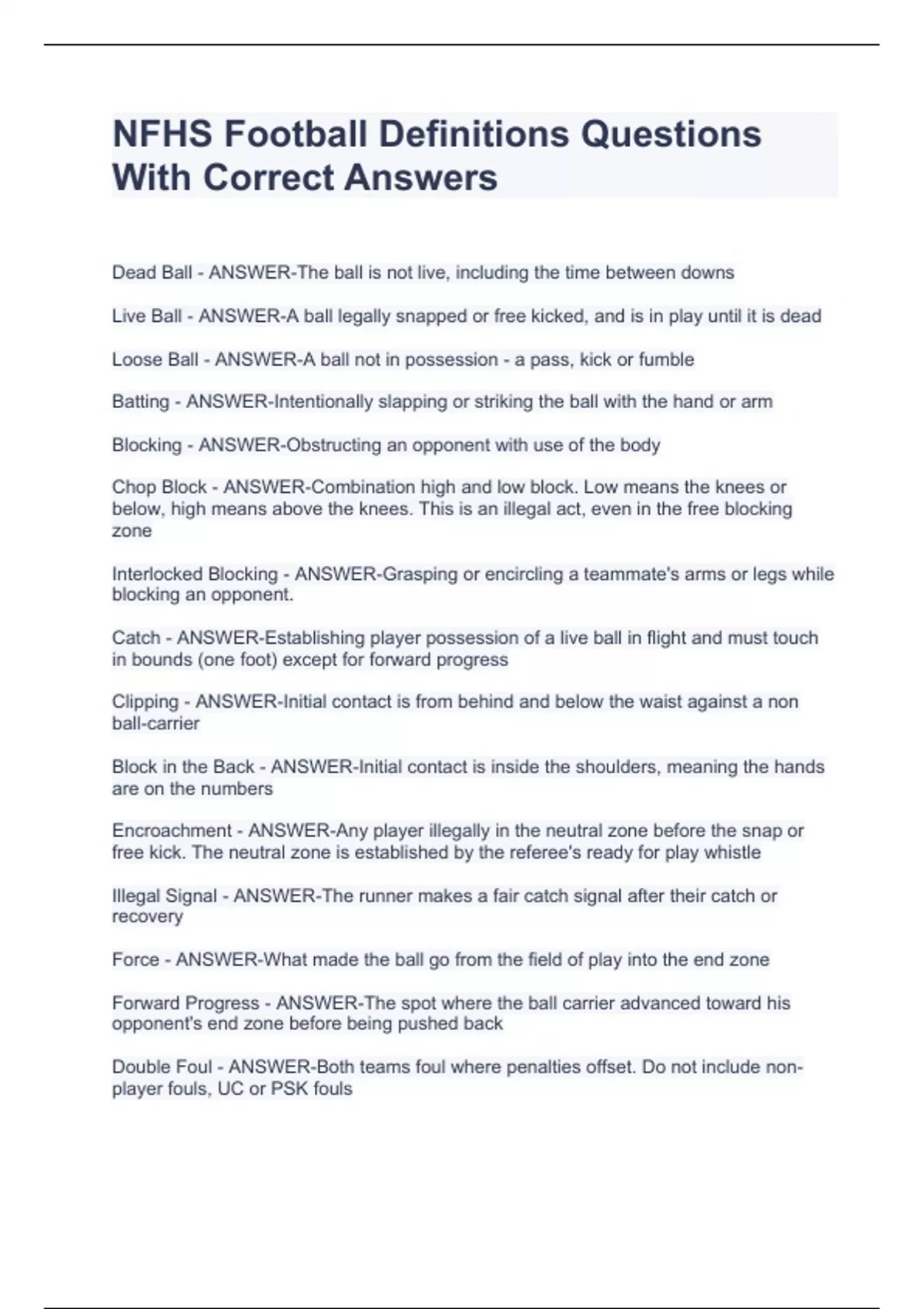 NFHS Football Definitions Questions With Correct Answers

Dead Ball - ANSWER-The ball is not live, including the time between downs

Live Ball - ANSWER-A ball legally snapped or free kicked, and is in play until it is dead

Loose Ball - ANSWER-A ball not in possession - a pass, kick or fumble

Batting - ANSWER-Intentionally slapping or striking the ball with the hand or arm

Blocking - ANSWER-Obstructing an opponent with use of the body

Chop Block - ANSWER-Combination high and low block. Low means the knees or below, high means above the knees. This is an illegal act, even in the free blocking zone

Interlocked Blocking - ANSWER-Grasping or encircling a teammate's arms or legs while blocking an opponent.

Catch - ANSWER-Establishing player possession of a live ball in flight and must touch in bounds (one foot) except for forward progress

Clipping - ANSWER-Initial contact is from behind and below the waist against a non ball-carrier

Block in the Back - ANSWER-Initial contact is inside the shoulders, meaning the hands are on the numbers

Encroachment - ANSWER-Any player illegally in the neutral zone before the snap or free kick. The neutral zone is established by the referee's ready for play whistle

Illegal Signal - ANSWER-The runner makes a fair catch signal after their catch or recovery

Force - ANSWER-What made the ball go from the field of play into the end zone

Forward Progress - ANSWER-The spot where the ball carrier advanced toward his opponent's end zone before being pushed back

Double Foul - ANSWER-Both teams foul where penalties offset. Do not include non-player fouls, UC or PSK fouls